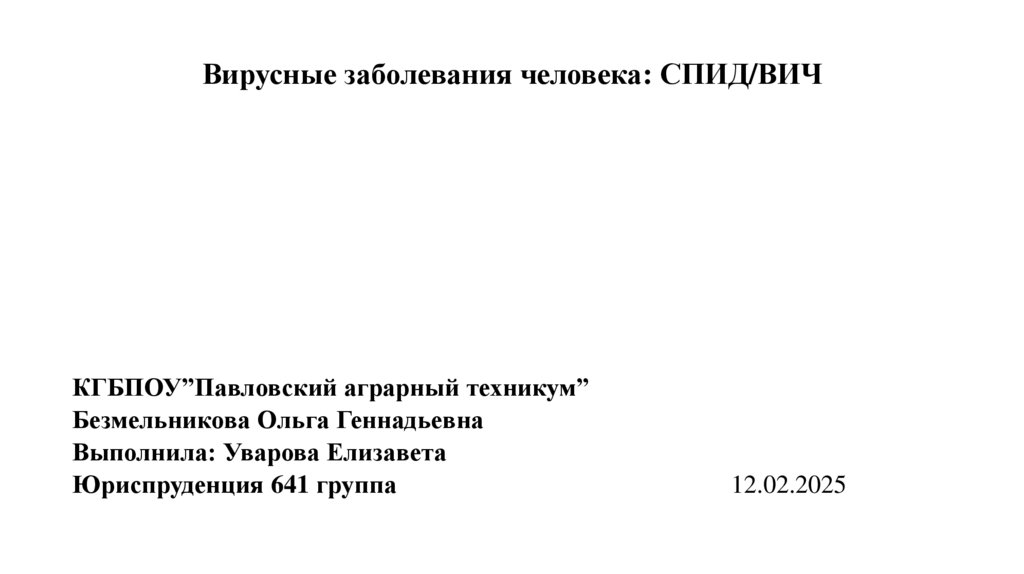 Вирусные заболевания человека: СПИД/ВИЧ

КГБПОУ"Павловский аграрный техникум"
Безмельникова Ольга Геннадьевна
Выполнила: Уварова Елизавета
Юриспруденция 641 группа 12.02.2025